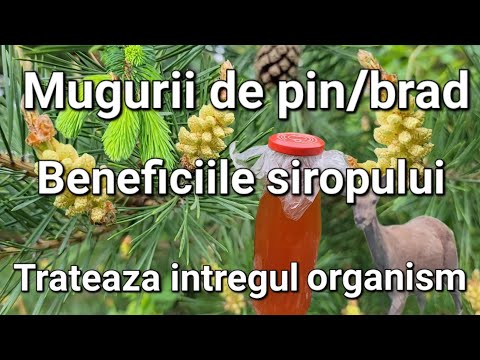 Mugurii de pin/brad

Beneficiile siropului

Trateaza intregul organism